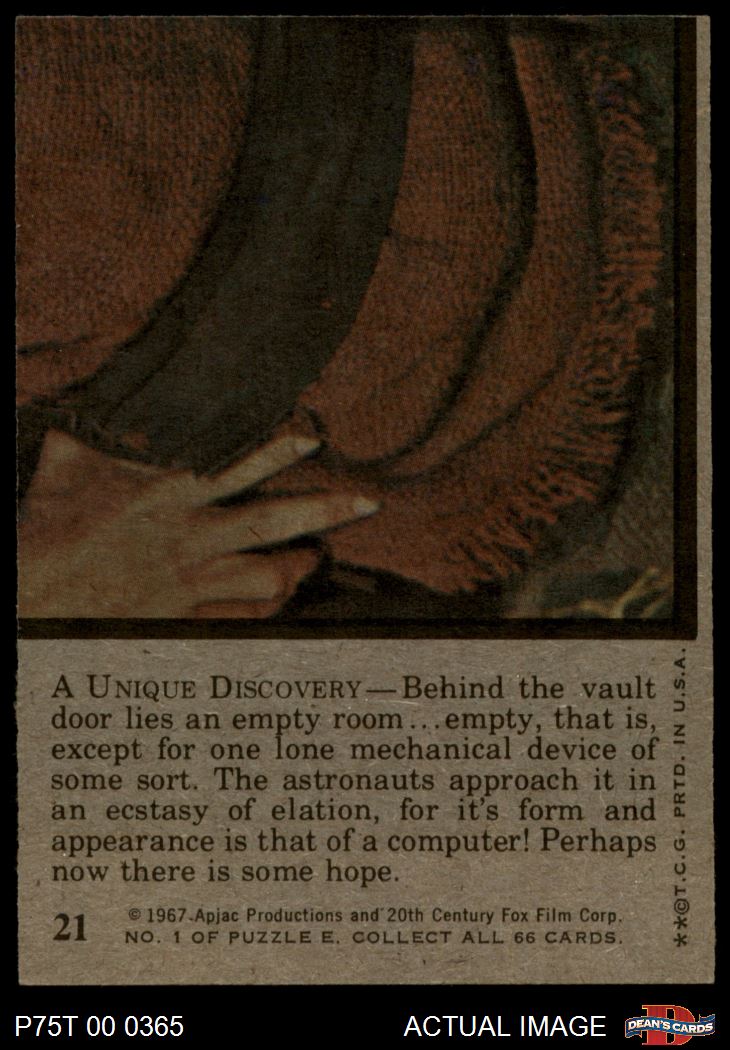 A UNIQUE DISCOVERY—Behind the vault door lies an empty room...empty, that is, except for one lone mechanical device of some sort. The astronauts approach it in an ecstasy of elation, for it's form and appearance is that of a computer! Perhaps now there is some hope.

21 © 1967 Apjac Productions and 20th Century Fox Film Corp.
NO. 1 OF PUZZLE E. COLLECT ALL 66 CARDS.

**©T.C.G. PRTD. IN U.S.A.

P75T 00 0365

ACTUAL IMAGE

DEAN'S CARDS